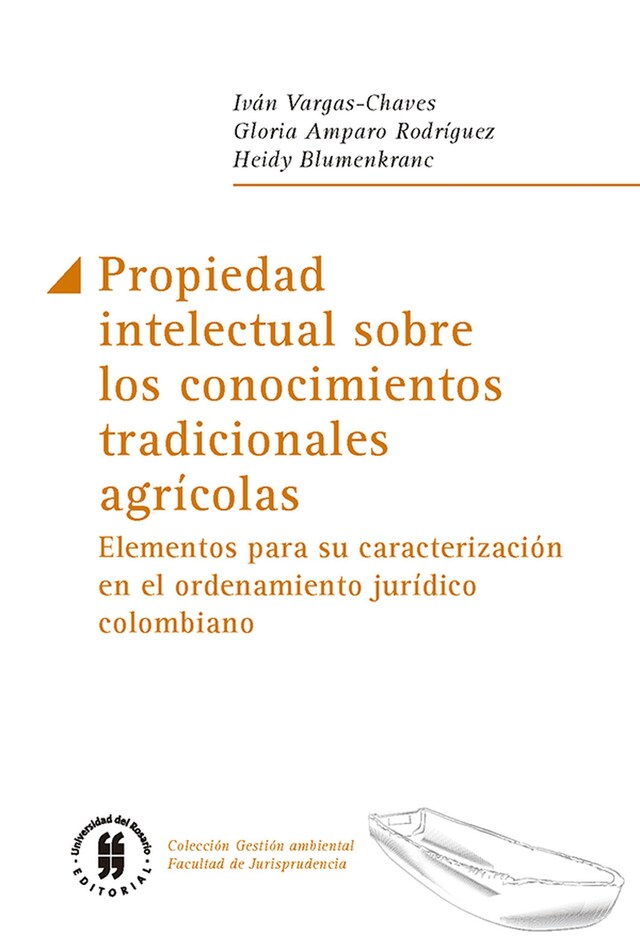 Iván Vargas-Chaves
Gloria Amparo Rodríguez
Heidy Blumenkranc

Propiedad intelectual sobre los conocimientos tradicionales agrícolas

Elementos para su caracterización en el ordenamiento jurídico colombiano

Universidad del Rosario
EDITORIAL

Colección Gestión ambiental
Facultad de Jurisprudencia